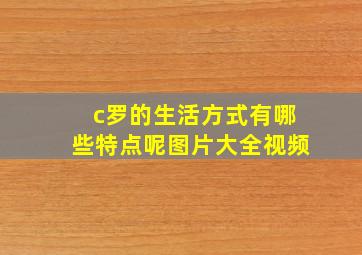 c罗的生活方式有哪些特点呢图片大全视频